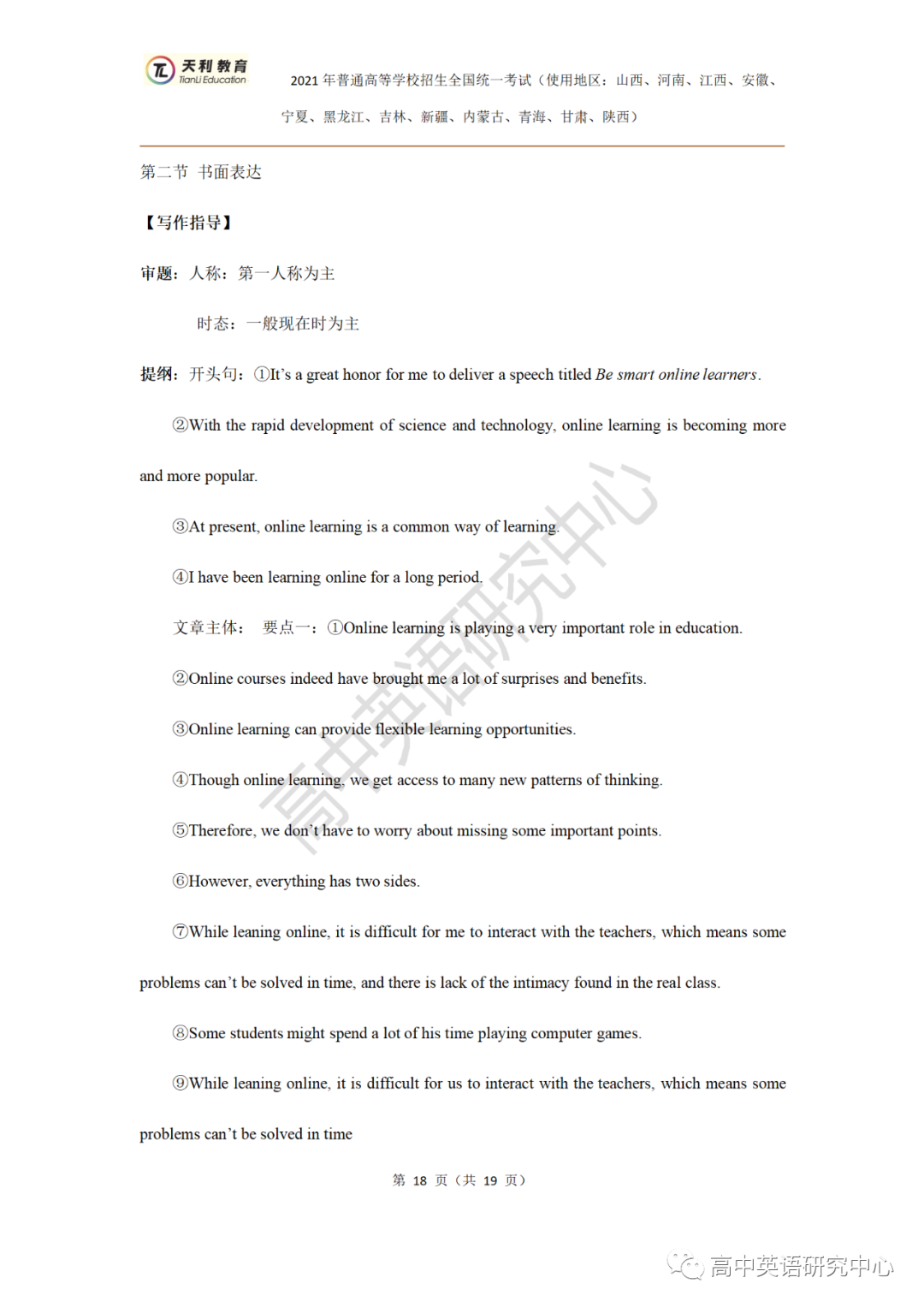 天利教育
TianLi Education

2021年普通高等学校招生全国统一考试（使用地区：山西、河南、江西、安徽、宁夏、黑龙江、吉林、新疆、内蒙古、青海、甘肃、陕西）

第二节 书面表达

【写作指导】

审题：人称：第一人称为主

时态：一般现在时为主

提纲：开头句：①It's a great honor for me to deliver a speech titled Be smart online learners.

②With the rapid development of science and technology, online learning is becoming more and more popular.

③At present, online learning is a common way of learning.

④I have been learning online for a long period.

文章主体： 要点一：①Online learning is playing a very important role in education.

②Online courses indeed have brought me a lot of surprises and benefits.

③Online learning can provide flexible learning opportunities.

④Though online learning, we get access to many new patterns of thinking.

⑤Therefore, we don't have to worry about missing some important points.

⑥However, everything has two sides.

⑦While leaning online, it is difficult for me to interact with the teachers, which means some problems can't be solved in time, and there is lack of the intimacy found in the real class.

⑧Some students might spend a lot of his time playing computer games.

⑨While leaning online, it is difficult for us to interact with the teachers, which means some problems can't be solved in time

第18页（共19页）

高中英语研究中心